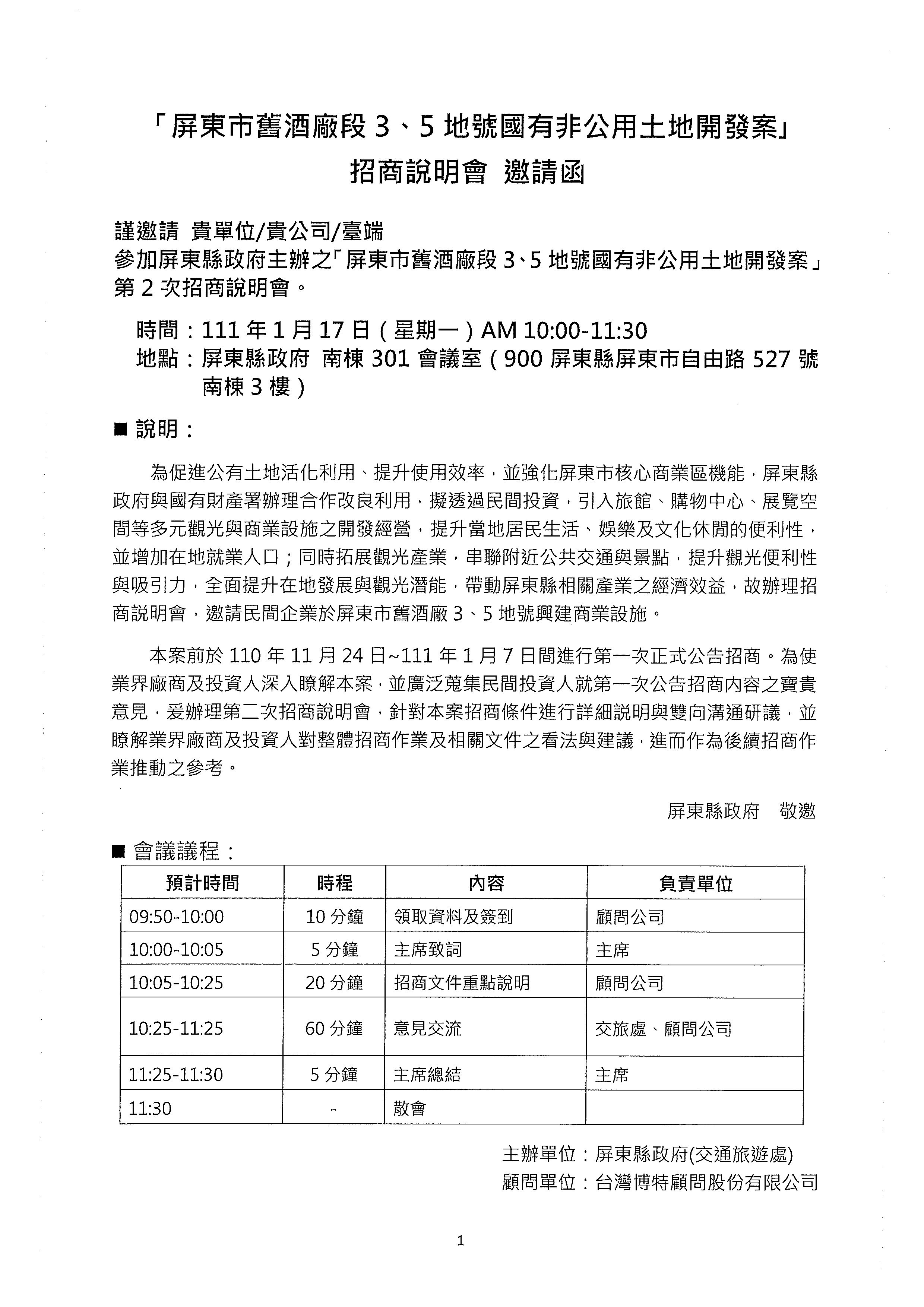 「屏東市舊酒廠段 3、5 地號國有非公用土地開發案」
招商說明會 邀請函

謹邀請 貴單位/貴公司/臺端
參加屏東縣政府主辦之「屏東市舊酒廠段 3、5 地號國有非公用土地開發案」第 2 次招商說明會。

時間：111 年 1 月 17 日（星期一）AM 10:00-11:30
地點：屏東縣政府 南棟 301 會議室（900 屏東縣屏東市自由路 527 號南棟 3 樓）

■ 說明：

為促進公有土地活化利用、提升使用效率，並強化屏東市核心商業區機能，屏東縣政府與國有財產署辦理合作改良利用，擬透過民間投資，引入旅館、購物中心、展覽空間等多元觀光與商業設施之開發經營，提升當地居民生活、娛樂及文化休閒的便利性，並增加在地就業人口；同時拓展觀光產業，串聯附近公共交通與景點，提升觀光便利性與吸引力，全面提升在地發展與觀光潛能，帶動屏東縣相關產業之經濟效益，故辦理招商說明會，邀請民間企業於屏東市舊酒廠 3、5 地號興建商業設施。

本案前於 110 年 11 月 24 日~111 年 1 月 7 日間進行第一次正式公告招商。為使業界廠商及投資人深入瞭解本案，並廣泛蒐集民間投資人就第一次公告招商內容之寶貴意見，爰辦理第二次招商說明會，針對本案招商條件進行詳細說明與雙向溝通研議，並瞭解業界廠商及投資人對整體招商作業及相關文件之看法與建議，進而作為後續招商作業推動之參考。

屏東縣政府 敬邀

■ 會議議程：

| 預計時間 | 時程 | 內容 | 負責單位 |
|---|---|---|---|
| 09:50-10:00 | 10 分鐘 | 領取資料及簽到 | 顧問公司 |
| 10:00-10:05 | 5 分鐘 | 主席致詞 | 主席 |
| 10:05-10:25 | 20 分鐘 | 招商文件重點說明 | 顧問公司 |
| 10:25-11:25 | 60 分鐘 | 意見交流 | 交旅處、顧問公司 |
| 11:25-11:30 | 5 分鐘 | 主席總結 | 主席 |
| 11:30 | - | 散會 | |

主辦單位：屏東縣政府(交通旅遊處)
顧問單位：台灣博特顧問股份有限公司

1